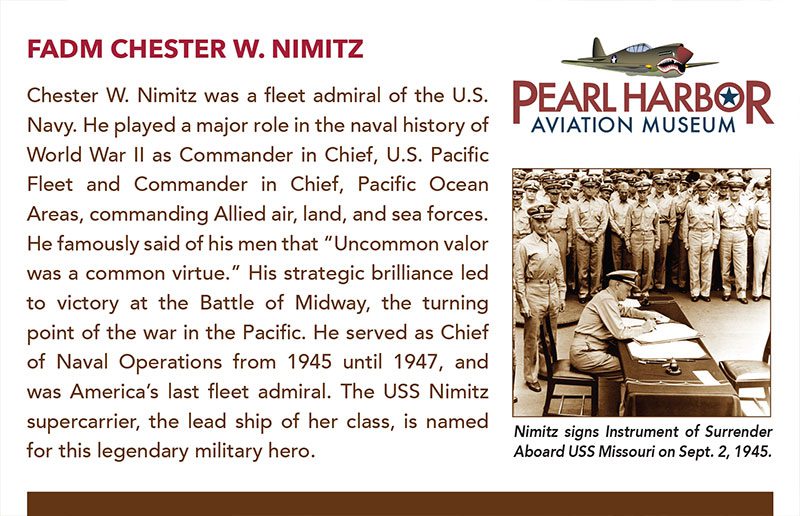 FADM CHESTER W. NIMITZ

Chester W. Nimitz was a fleet admiral of the U.S. Navy. He played a major role in the naval history of World War II as Commander in Chief, U.S. Pacific Fleet and Commander in Chief, Pacific Ocean Areas, commanding Allied air, land, and sea forces. He famously said of his men that "Uncommon valor was a common virtue." His strategic brilliance led to victory at the Battle of Midway, the turning point of the war in the Pacific. He served as Chief of Naval Operations from 1945 until 1947, and was America's last fleet admiral. The USS Nimitz supercarrier, the lead ship of her class, is named for this legendary military hero.

PEARL HARBOR AVIATION MUSEUM

Nimitz signs Instrument of Surrender Aboard USS Missouri on Sept. 2, 1945.